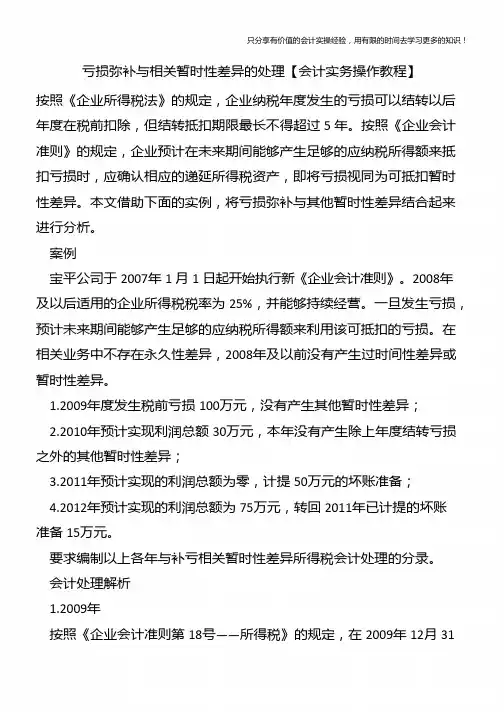 只分享有价值的会计实操经验，用有限的时间去学习更多的知识！

亏损弥补与相关暂时性差异的处理【会计实务操作教程】

按照《企业所得税法》的规定，企业纳税年度发生的亏损可以结转以后年度在税前扣除，但结转抵扣期限最长不得超过 5 年。按照《企业会计准则》的规定，企业预计在未来期间能够产生足够的应纳税所得额来抵扣亏损时，应确认相应的递延所得税资产，即将亏损视同为可抵扣暂时性差异。本文借助下面的实例，将亏损弥补与其他暂时性差异结合起来进行分析。

案例

宝平公司于 2007年 1 月 1 日起开始执行新《企业会计准则》。2008年及以后适用的企业所得税税率为 25%，并能够持续经营。一旦发生亏损，预计未来期间能够产生足够的应纳税所得额来利用该可抵扣的亏损。在相关业务中不存在永久性差异，2008年及以前没有产生过时间性差异或暂时性差异。

1.2009年度发生税前亏损 100万元，没有产生其他暂时性差异；

2.2010年预计实现利润总额 30万元，本年没有产生除上年度结转亏损之外的其他暂时性差异；

3.2011年预计实现的利润总额为零，计提 50万元的坏账准备；

4.2012年预计实现的利润总额为 75万元，转回 2011年已计提的坏账准备 15万元。

要求编制以上各年与补亏相关暂时性差异所得税会计处理的分录。

会计处理解析

1.2009年

按照《企业会计准则第 18号——所得税》的规定，在 2009年 12月 31